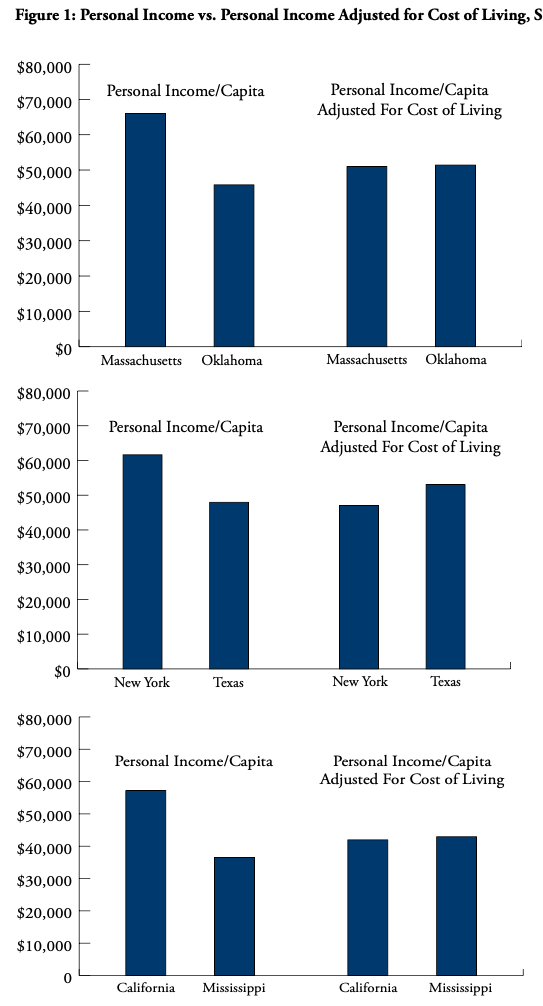 Figure 1: Personal Income vs. Personal Income Adjusted for Cost of Living, S

$80,000
$70,000
$60,000
$50,000
$40,000
$30,000
$20,000
$10,000
$0

Personal Income/Capita

Personal Income/Capita Adjusted For Cost of Living

Massachusetts Oklahoma Massachusetts Oklahoma

$80,000
$70,000
$60,000
$50,000
$40,000
$30,000
$20,000
$10,000
$0

Personal Income/Capita

Personal Income/Capita Adjusted For Cost of Living

New York Texas New York Texas

$80,000
$70,000
$60,000
$50,000
$40,000
$30,000
$20,000
$10,000
0

Personal Income/Capita

Personal Income/Capita Adjusted For Cost of Living

California Mississippi California Mississippi